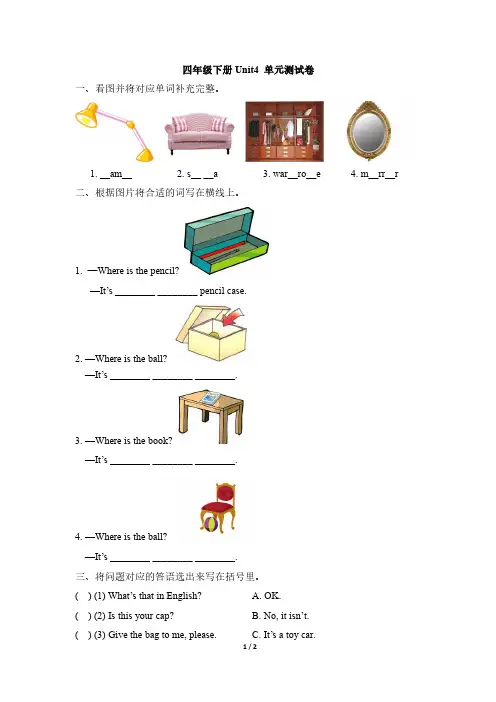 四年级下册 Unit4 单元测试卷

一、看图并将对应单词补充完整。

1. __am__ 2. s__ __a 3. war__ro__e 4. m__rr__r

二、根据图片将合适的词写在横线上。

1. —Where is the pencil?
—It's ________ ________ pencil case.

2. —Where is the ball?
—It's ________ ________ ________.

3. —Where is the book?
—It's ________ ________ ________.

4. —Where is the ball?
—It's ________ ________ ________.

三、将问题对应的答语选出来写在括号里。

( ) (1) What's that in English? A. OK.
( ) (2) Is this your cap? B. No, it isn't.
( ) (3) Give the bag to me, please. C. It's a toy car.

1 / 2